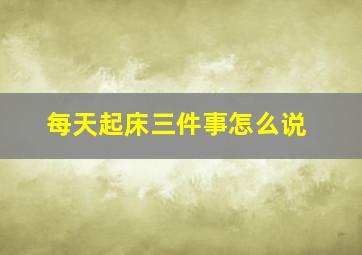 每天起床三件事怎么说